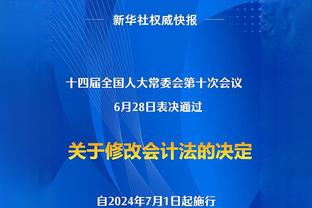 新华社权威快报

十四届全国人大常委会第十次会议

6月28日表决通过

关于修改会计法的决定

自2024年7月1日起施行